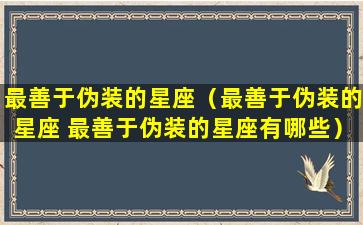 最善于伪装的星座（最善于伪装的星座 最善于伪装的星座有哪些）